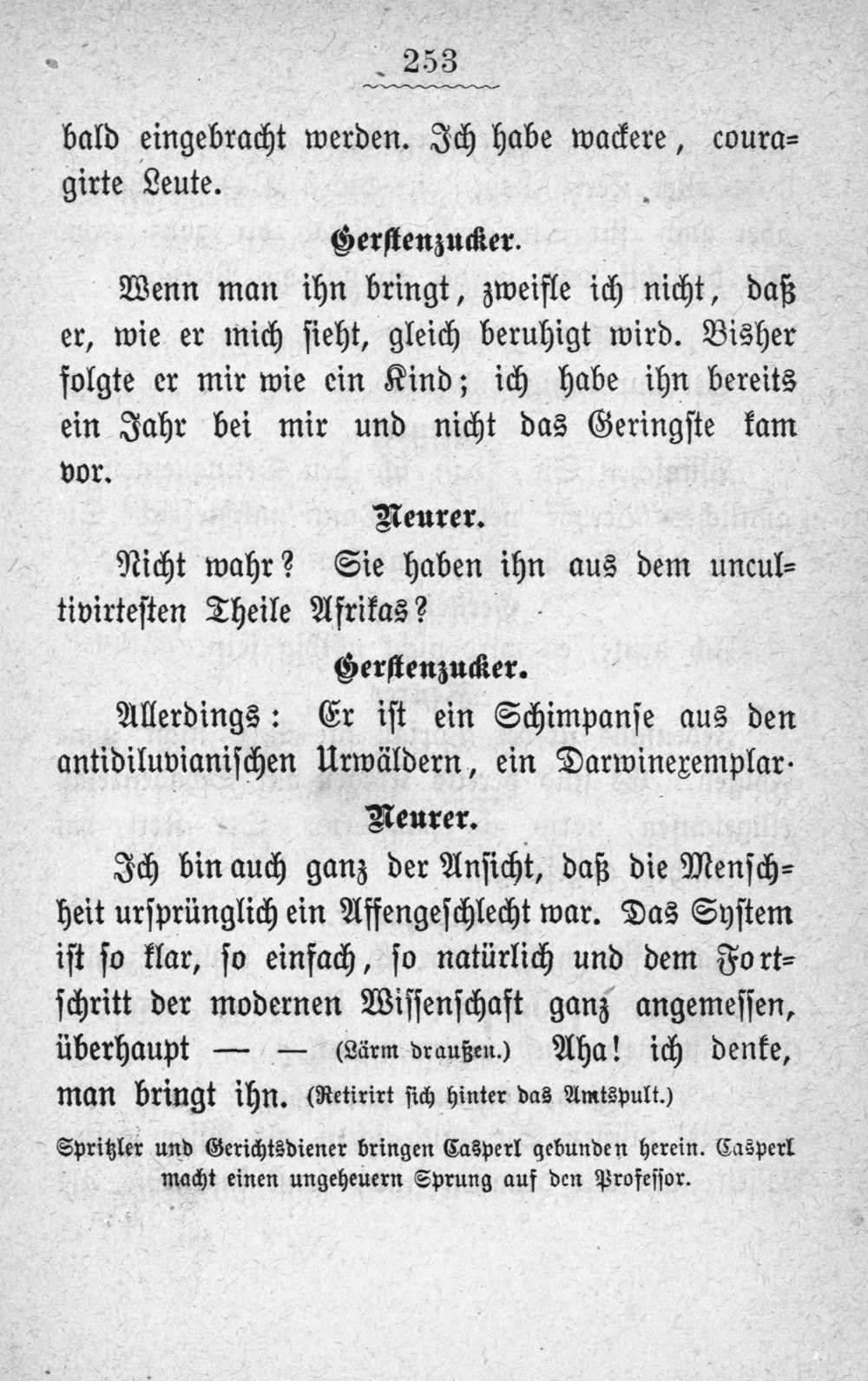 253

bald eingebracht werden. Ich habe wackere, couragirte Leute.

Gerstenzucker.

Wenn man ihn bringt, zweifle ich nicht, daß er, wie er mich sieht, gleich beruhigt wird. Bisher folgte er mir wie ein Kind; ich habe ihn bereits ein Jahr bei mir und nicht das Geringste kam vor.

Neurer.

Nicht wahr? Sie haben ihn aus dem uncultivirtesten Theile Afrikas?

Gerstenzucker.

Allerdings: Er ist ein Schimpanse aus den antidiluvianischen Urwäldern, ein Darwinexemplar.

Neurer.

Ich bin auch ganz der Ansicht, daß die Menschheit ursprünglich ein Affengeschlecht war. Das System ist so klar, so einfach, so natürlich und dem Fortschritt der modernen Wissenschaft ganz angemessen, überhaupt — — (Lärm draußen.) Aha! ich denke, man bringt ihn. (Retirirt sich hinter das Amtspult.)

Spritzler und Gerichtsdiener bringen Casperl gebunden herein. Casperl macht einen ungeheuern Sprung auf den Professor.